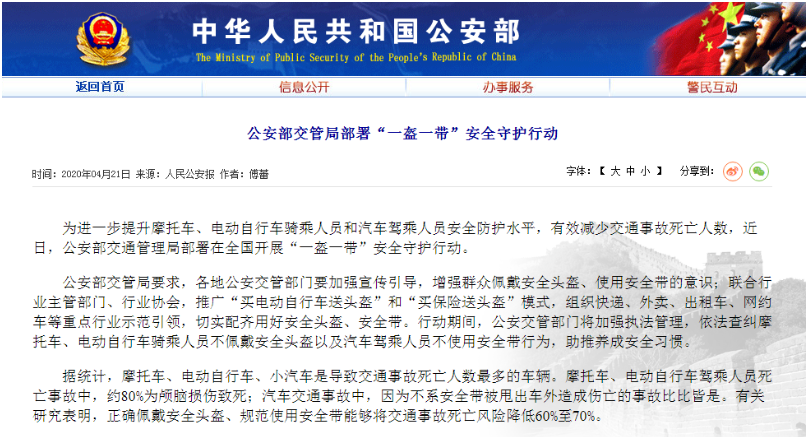 中华人民共和国公安部
The Ministry of Public Security of the People's Republic of China

返回首页 信息公开 办事服务 警民互动

公安部交管局部署“一盔一带”安全守护行动

时间：2020年04月21日 来源：人民公安报 作者：傅蕾

字体：【 大 中 小 】 分享到：

为进一步提升摩托车、电动自行车骑乘人员和汽车驾乘人员安全防护水平，有效减少交通事故死亡人数，近日，公安部交通管理局部署在全国开展“一盔一带”安全守护行动。

公安部交管局要求，各地公安交管部门要加强宣传引导，增强群众佩戴安全头盔、使用安全带的意识；联合行业主管部门、行业协会，推广“买电动自行车送头盔”和“买保险送头盔”模式，组织快递、外卖、出租车、网约车等重点行业示范引领，切实配齐用好安全头盔、安全带。行动期间，公安交管部门将加强执法管理，依法查纠摩托车、电动自行车骑乘人员不佩戴安全头盔以及汽车驾乘人员不使用安全带行为，助推养成安全习惯。

据统计，摩托车、电动自行车、小汽车是导致交通事故死亡人数最多的车辆。摩托车、电动自行车驾乘人员死亡事故中，约80%为颅脑损伤致死；汽车交通事故中，因为不系安全带被甩出车外造成伤亡的事故比比皆是。有关研究表明，正确佩戴安全头盔、规范使用安全带能够将交通事故死亡风险降低60%至70%。